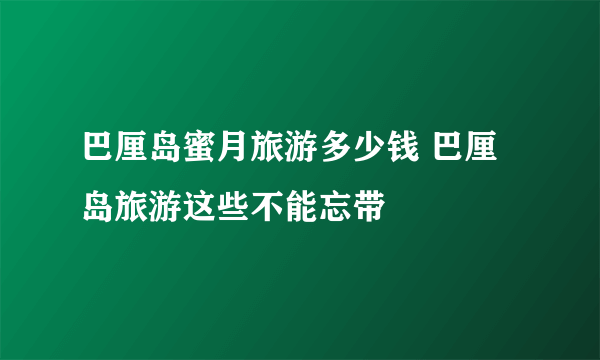 巴厘岛蜜月旅游多少钱 巴厘岛旅游这些不能忘带